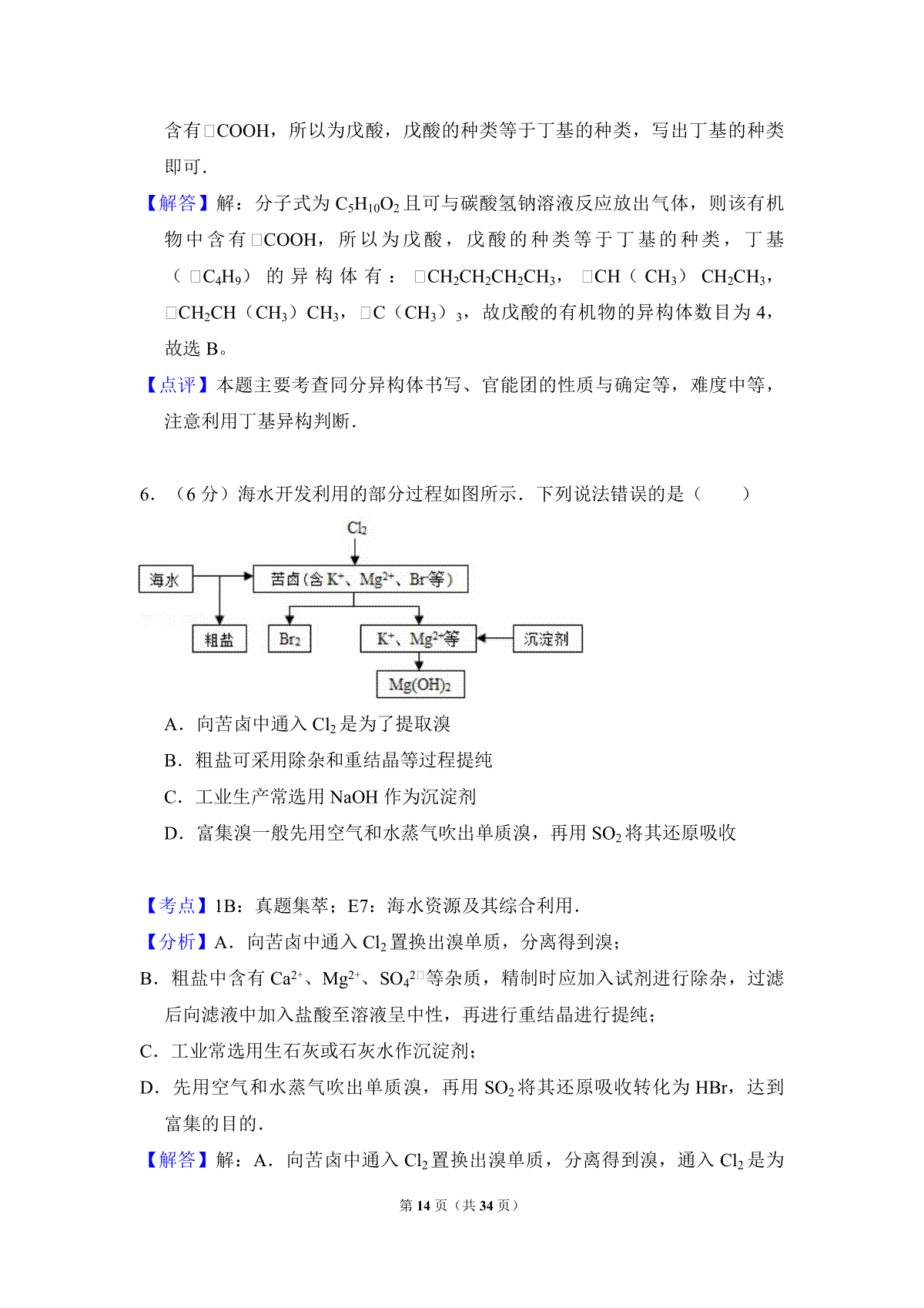 含有□COOH，所以为戊酸，戊酸的种类等于丁基的种类，写出丁基的种类即可．

【解答】解：分子式为 $C_5H_{10}O_2$ 且可与碳酸氢钠溶液反应放出气体，则该有机物中含有□COOH，所以为戊酸，戊酸的种类等于丁基的种类，丁基（□$C_4H_9$）的异构体有：□$CH_2CH_2CH_2CH_3$，□CH（$CH_3$）$CH_2CH_3$，□$CH_2CH$（$CH_3$）$CH_3$，□C（$CH_3$）$_3$，故戊酸的有机物的异构体数目为 4，故选 B。

【点评】本题主要考查同分异构体书写、官能团的性质与确定等，难度中等，注意利用丁基异构判断．

6．（6 分）海水开发利用的部分过程如图所示．下列说法错误的是（　　）

$Cl_2$
海水
苦卤（含 $K^+$、$Mg^{2+}$、$Br^-$等）
粗盐
$Br_2$
$K^+$、$Mg^{2+}$等
沉淀剂
$Mg(OH)_2$

A．向苦卤中通入 $Cl_2$ 是为了提取溴

B．粗盐可采用除杂和重结晶等过程提纯

C．工业生产常选用 NaOH 作为沉淀剂

D．富集溴一般先用空气和水蒸气吹出单质溴，再用 $SO_2$ 将其还原吸收

【考点】1B：真题集萃；E7：海水资源及其综合利用．

【分析】A．向苦卤中通入 $Cl_2$ 置换出溴单质，分离得到溴；

B．粗盐中含有 $Ca^{2+}$、$Mg^{2+}$、$SO_4^{2□}$等杂质，精制时应加入试剂进行除杂，过滤后向滤液中加入盐酸至溶液呈中性，再进行重结晶进行提纯；

C．工业常选用生石灰或石灰水作沉淀剂；

D．先用空气和水蒸气吹出单质溴，再用 $SO_2$ 将其还原吸收转化为 HBr，达到富集的目的．

【解答】解：A．向苦卤中通入 $Cl_2$ 置换出溴单质，分离得到溴，通入 $Cl_2$ 是为

第 14 页（共 34 页）